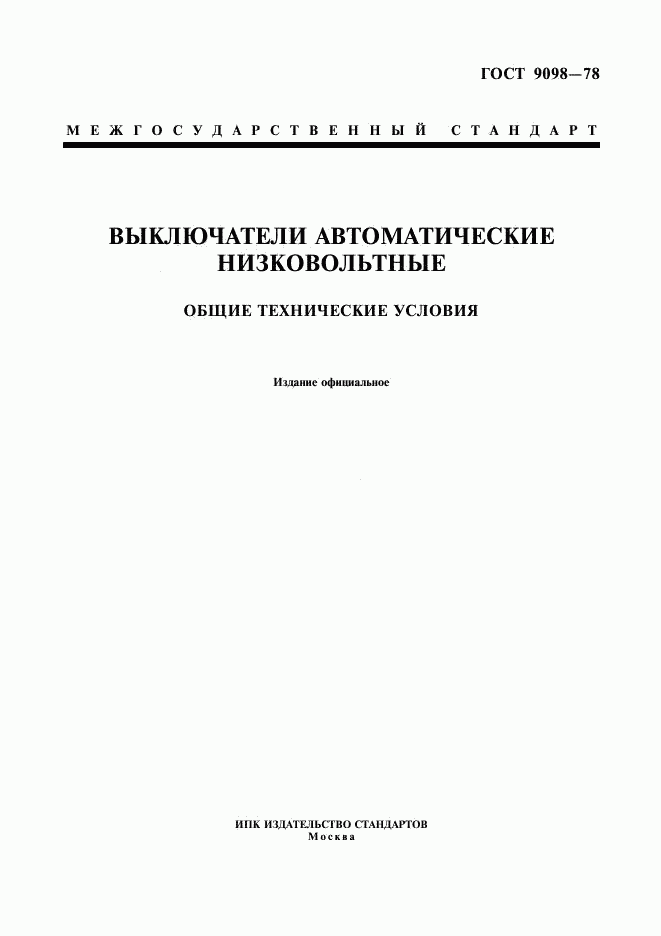 ГОСТ 9098—78

МЕЖГОСУДАРСТВЕННЫЙ СТАНДАРТ

ВЫКЛЮЧАТЕЛИ АВТОМАТИЧЕСКИЕ НИЗКОВОЛЬТНЫЕ

ОБЩИЕ ТЕХНИЧЕСКИЕ УСЛОВИЯ

Издание официальное

ИПК ИЗДАТЕЛЬСТВО СТАНДАРТОВ
Москва